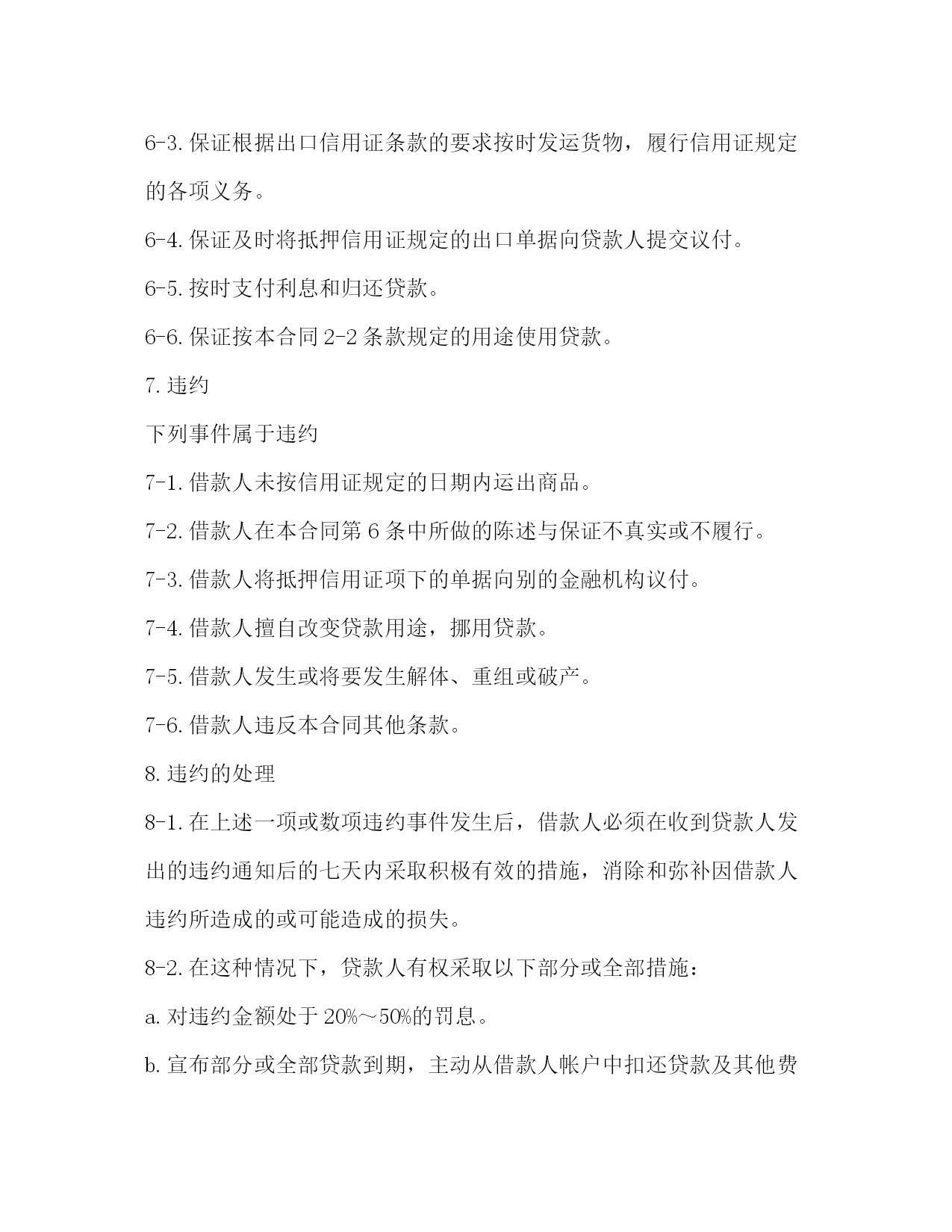 6-3.保证根据出口信用证条款的要求按时发运货物，履行信用证规定的各项义务。

6-4.保证及时将抵押信用证规定的出口单据向贷款人提交议付。

6-5.按时支付利息和归还贷款。

6-6.保证按本合同 2-2 条款规定的用途使用贷款。

7.违约

下列事件属于违约

7-1.借款人未按信用证规定的日期内运出商品。

7-2.借款人在本合同第 6 条中所做的陈述与保证不真实或不履行。

7-3.借款人将抵押信用证项下的单据向别的金融机构议付。

7-4.借款人擅自改变贷款用途，挪用贷款。

7-5.借款人发生或将要发生解体、重组或破产。

7-6.借款人违反本合同其他条款。

8.违约的处理

8-1.在上述一项或数项违约事件发生后，借款人必须在收到贷款人发出的违约通知后的七天内采取积极有效的措施，消除和弥补因借款人违约所造成的或可能造成的损失。

8-2.在这种情况下，贷款人有权采取以下部分或全部措施：

a.对违约金额处于 20%～50%的罚息。

b.宣布部分或全部贷款到期，主动从借款人帐户中扣还贷款及其他费